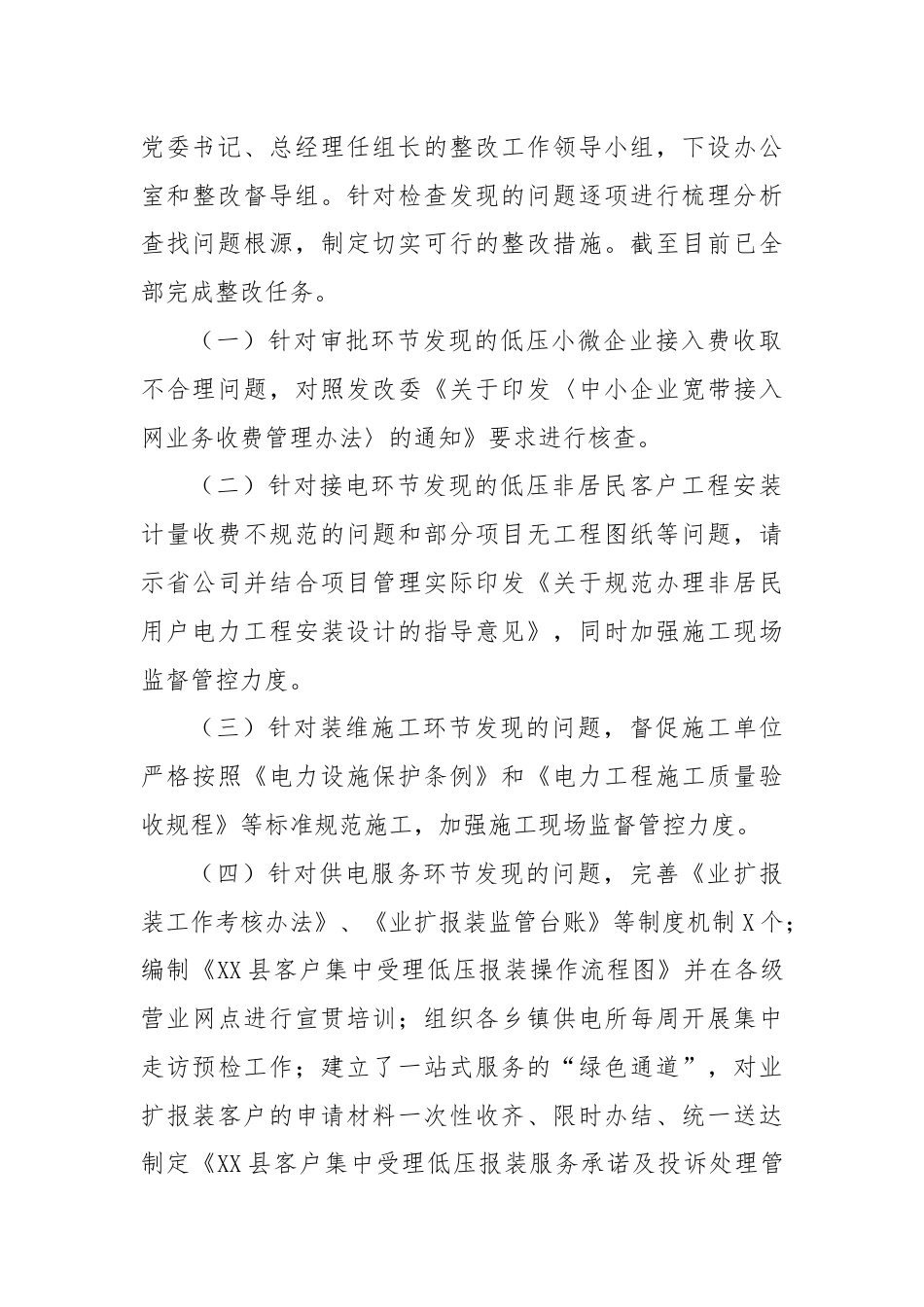 党委书记、总经理任组长的整改工作领导小组，下设办公室和整改督导组。针对检查发现的问题逐项进行梳理分析查找问题根源，制定切实可行的整改措施。截至目前已全部完成整改任务。

（一）针对审批环节发现的低压小微企业接入费收取不合理问题，对照发改委《关于印发〈中小企业宽带接入网业务收费管理办法〉的通知》要求进行核查。

（二）针对接电环节发现的低压非居民客户工程安装计量收费不规范的问题和部分项目无工程图纸等问题，请示省公司并结合项目管理实际印发《关于规范办理非居民用户电力工程安装设计的指导意见》，同时加强施工现场监督管控力度。

（三）针对装维施工环节发现的问题，督促施工单位严格按照《电力设施保护条例》和《电力工程施工质量验收规程》等标准规范施工，加强施工现场监督管控力度。

（四）针对供电服务环节发现的问题，完善《业扩报装工作考核办法》、《业扩报装监管台账》等制度机制X个；编制《XX县客户集中受理低压报装操作流程图》并在各级营业网点进行宣贯培训；组织各乡镇供电所每周开展集中走访预检工作；建立了一站式服务的“绿色通道”，对业扩报装客户的申请材料一次性收齐、限时办结、统一送达制定《XX县客户集中受理低压报装服务承诺及投诉处理管